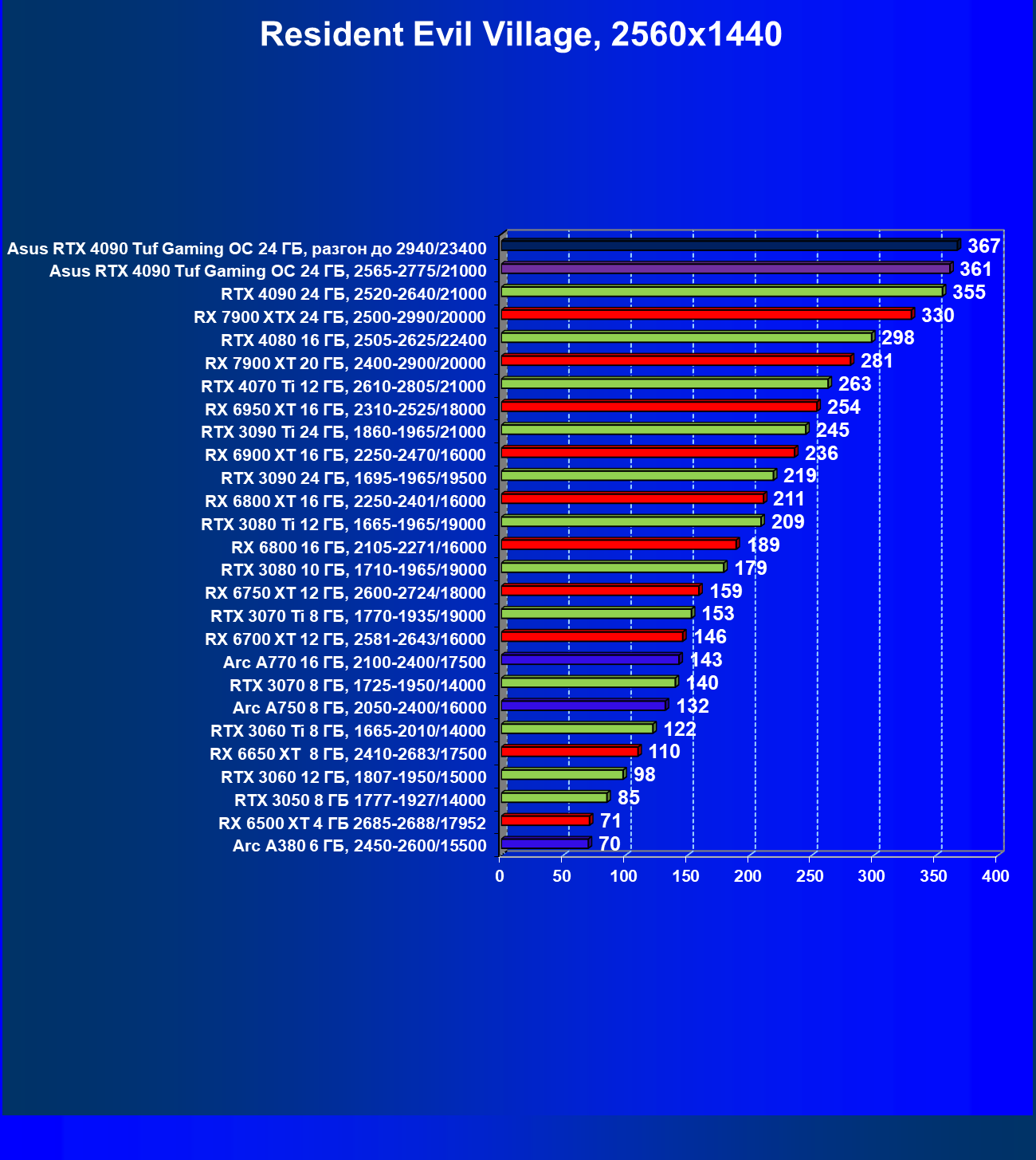 Resident Evil Village, 2560x1440

| | |
|---|---|
| Asus RTX 4090 Tuf Gaming OC 24 ГБ, разгон до 2940/23400 | 367 |
| Asus RTX 4090 Tuf Gaming OC 24 ГБ, 2565-2775/21000 | 361 |
| RTX 4090 24 ГБ, 2520-2640/21000 | 355 |
| RX 7900 XTX 24 ГБ, 2500-2990/20000 | 330 |
| RTX 4080 16 ГБ, 2505-2625/22400 | 298 |
| RX 7900 XT 20 ГБ, 2400-2900/20000 | 281 |
| RTX 4070 Ti 12 ГБ, 2610-2805/21000 | 263 |
| RX 6950 XT 16 ГБ, 2310-2525/18000 | 254 |
| RTX 3090 Ti 24 ГБ, 1860-1965/21000 | 245 |
| RX 6900 XT 16 ГБ, 2250-2470/16000 | 236 |
| RTX 3090 24 ГБ, 1695-1965/19500 | 219 |
| RX 6800 XT 16 ГБ, 2250-2401/16000 | 211 |
| RTX 3080 Ti 12 ГБ, 1665-1965/19000 | 209 |
| RX 6800 16 ГБ, 2105-2271/16000 | 189 |
| RTX 3080 10 ГБ, 1710-1965/19000 | 179 |
| RX 6750 XT 12 ГБ, 2600-2724/18000 | 159 |
| RTX 3070 Ti 8 ГБ, 1770-1935/19000 | 153 |
| RX 6700 XT 12 ГБ, 2581-2643/16000 | 146 |
| Arc A770 16 ГБ, 2100-2400/17500 | 143 |
| RTX 3070 8 ГБ, 1725-1950/14000 | 140 |
| Arc A750 8 ГБ, 2050-2400/16000 | 132 |
| RTX 3060 Ti 8 ГБ, 1665-2010/14000 | 122 |
| RX 6650 XT 8 ГБ, 2410-2683/17500 | 110 |
| RTX 3060 12 ГБ, 1807-1950/15000 | 98 |
| RTX 3050 8 ГБ 1777-1927/14000 | 85 |
| RX 6500 XT 4 ГБ 2685-2688/17952 | 71 |
| Arc A380 6 ГБ, 2450-2600/15500 | 70 |

0 50 100 150 200 250 300 350 400